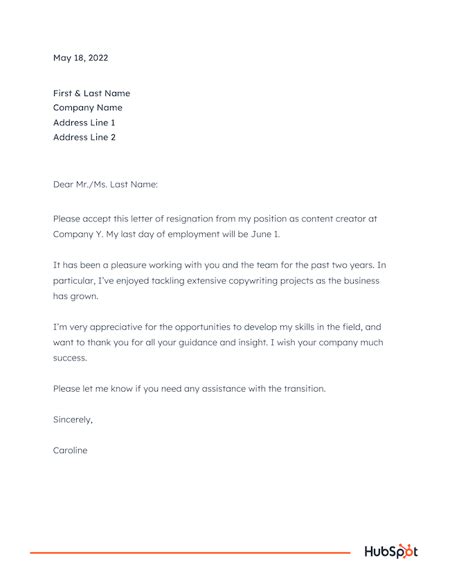 May 18, 2022

First & Last Name
Company Name
Address Line 1
Address Line 2

Dear Mr./Ms. Last Name:

Please accept this letter of resignation from my position as content creator at Company Y. My last day of employment will be June 1.

It has been a pleasure working with you and the team for the past two years. In particular, I've enjoyed tackling extensive copywriting projects as the business has grown.

I'm very appreciative for the opportunities to develop my skills in the field, and want to thank you for all your guidance and insight. I wish your company much success.

Please let me know if you need any assistance with the transition.

Sincerely,

Caroline

HubSpot